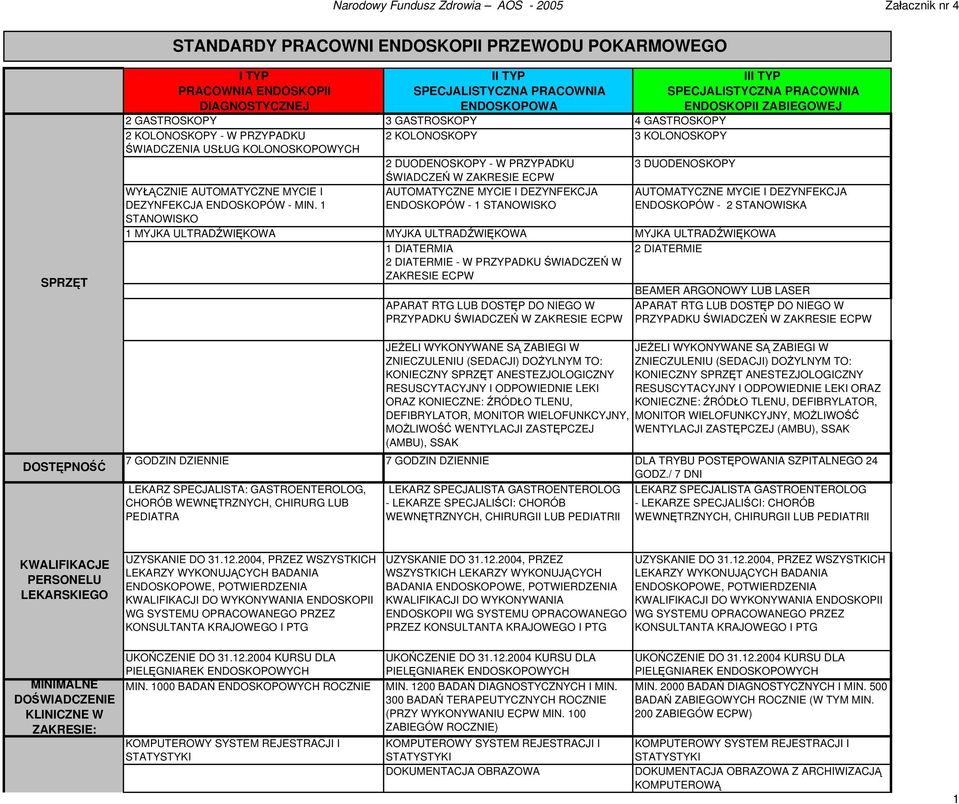 Narodowy Fundusz Zdrowia – AOS - 2005

Załacznik nr 4

STANDARDY PRACOWNI ENDOSKOPII PRZEWODU POKARMOWEGO

| | I TYP PRACOWNIA ENDOSKOPII DIAGNOSTYCZNEJ | II TYP SPECJALISTYCZNA PRACOWNIA ENDOSKOPOWA | III TYP SPECJALISTYCZNA PRACOWNIA ENDOSKOPII ZABIEGOWEJ |
|---|---|---|---|
| SPRZĘT | 2 GASTROSKOPY | 3 GASTROSKOPY | 4 GASTROSKOPY |
| | 2 KOLONOSKOPY - W PRZYPADKU ŚWIADCZENIA USŁUG KOLONOSKOPOWYCH | 2 KOLONOSKOPY | 3 KOLONOSKOPY |
| | | 2 DUODENOSKOPY - W PRZYPADKU ŚWIADCZEŃ W ZAKRESIE ECPW | 3 DUODENOSKOPY |
| | WYŁĄCZNIE AUTOMATYCZNE MYCIE I DEZYNFEKCJA ENDOSKOPÓW - MIN. 1 STANOWISKO | AUTOMATYCZNE MYCIE I DEZYNFEKCJA ENDOSKOPÓW - 1 STANOWISKO | AUTOMATYCZNE MYCIE I DEZYNFEKCJA ENDOSKOPÓW - 2 STANOWISKA |
| | 1 MYJKA ULTRADŹWIĘKOWA | MYJKA ULTRADŹWIĘKOWA | MYJKA ULTRADŹWIĘKOWA |
| | | 1 DIATERMIA 2 DIATERMIE - W PRZYPADKU ŚWIADCZEŃ W ZAKRESIE ECPW | 2 DIATERMIE |
| | | | BEAMER ARGONOWY LUB LASER |
| | | APARAT RTG LUB DOSTĘP DO NIEGO W PRZYPADKU ŚWIADCZEŃ W ZAKRESIE ECPW | APARAT RTG LUB DOSTĘP DO NIEGO W PRZYPADKU ŚWIADCZEŃ W ZAKRESIE ECPW |
| | | JEŻELI WYKONYWANE SĄ ZABIEGI W ZNIECZULENIU (SEDACJI) DOŻYLNYM TO: KONIECZNY SPRZĘT ANESTEZJOLOGICZNY RESUSCYTACYJNY I ODPOWIEDNIE LEKI ORAZ KONIECZNE: ŹRÓDŁO TLENU, DEFIBRYLATOR, MONITOR WIELOFUNKCYJNY, MOŻLIWOŚĆ WENTYLACJI ZASTĘPCZEJ (AMBU), SSAK | JEŻELI WYKONYWANE SĄ ZABIEGI W ZNIECZULENIU (SEDACJI) DOŻYLNYM TO: KONIECZNY SPRZĘT ANESTEZJOLOGICZNY RESUSCYTACYJNY I ODPOWIEDNIE LEKI ORAZ KONIECZNE: ŹRÓDŁO TLENU, DEFIBRYLATOR, MONITOR WIELOFUNKCYJNY, MOŻLIWOŚĆ WENTYLACJI ZASTĘPCZEJ (AMBU), SSAK |
| DOSTĘPNOŚĆ | 7 GODZIN DZIENNIE | 7 GODZIN DZIENNIE | DLA TRYBU POSTĘPOWANIA SZPITALNEGO 24 GODZ./ 7 DNI |
| KWALIFIKACJE PERSONELU LEKARSKIEGO | LEKARZ SPECJALISTA: GASTROENTEROLOG, CHORÓB WEWNĘTRZNYCH, CHIRURG LUB PEDIATRA | LEKARZ SPECJALISTA GASTROENTEROLOG - LEKARZE SPECJALIŚCI: CHORÓB WEWNĘTRZNYCH, CHIRURGII LUB PEDIATRII | LEKARZ SPECJALISTA GASTROENTEROLOG - LEKARZE SPECJALIŚCI: CHORÓB WEWNĘTRZNYCH, CHIRURGII LUB PEDIATRII |
| | UZYSKANIE DO 31.12.2004, PRZEZ WSZYSTKICH LEKARZY WYKONUJĄCYCH BADANIA ENDOSKOPOWE, POTWIERDZENIA KWALIFIKACJI DO WYKONYWANIA ENDOSKOPII WG SYSTEMU OPRACOWANEGO PRZEZ KONSULTANTA KRAJOWEGO I PTG | UZYSKANIE DO 31.12.2004, PRZEZ WSZYSTKICH LEKARZY WYKONUJĄCYCH BADANIA ENDOSKOPOWE, POTWIERDZENIA KWALIFIKACJI DO WYKONYWANIA ENDOSKOPII WG SYSTEMU OPRACOWANEGO PRZEZ KONSULTANTA KRAJOWEGO I PTG | UZYSKANIE DO 31.12.2004, PRZEZ WSZYSTKICH LEKARZY WYKONUJĄCYCH BADANIA ENDOSKOPOWE, POTWIERDZENIA KWALIFIKACJI DO WYKONYWANIA ENDOSKOPII WG SYSTEMU OPRACOWANEGO PRZEZ KONSULTANTA KRAJOWEGO I PTG |
| | UKOŃCZENIE DO 31.12.2004 KURSU DLA PIELĘGNIAREK ENDOSKOPOWYCH | UKOŃCZENIE DO 31.12.2004 KURSU DLA PIELĘGNIAREK ENDOSKOPOWYCH | UKOŃCZENIE DO 31.12.2004 KURSU DLA PIELĘGNIAREK ENDOSKOPOWYCH |
| MINIMALNE DOŚWIADCZENIE KLINICZNE W ZAKRESIE: | MIN. 1000 BADAŃ ENDOSKOPOWYCH ROCZNIE | MIN. 1200 BADAŃ DIAGNOSTYCZNYCH I MIN. 300 BADAŃ TERAPEUTYCZNYCH ROCZNIE (PRZY WYKONYWANIU ECPW MIN. 100 ZABIEGÓW ROCZNIE) | MIN. 2000 BADAŃ DIAGNOSTYCZNYCH I MIN. 500 BADAŃ ZABIEGOWYCH ROCZNIE (W TYM MIN. 200 ZABIEGÓW ECPW) |
| | KOMPUTEROWY SYSTEM REJESTRACJI I STATYSTYKI | KOMPUTEROWY SYSTEM REJESTRACJI I STATYSTYKI | KOMPUTEROWY SYSTEM REJESTRACJI I STATYSTYKI |
| | | DOKUMENTACJA OBRAZOWA | DOKUMENTACJA OBRAZOWA Z ARCHIWIZACJĄ KOMPUTEROWĄ |

1